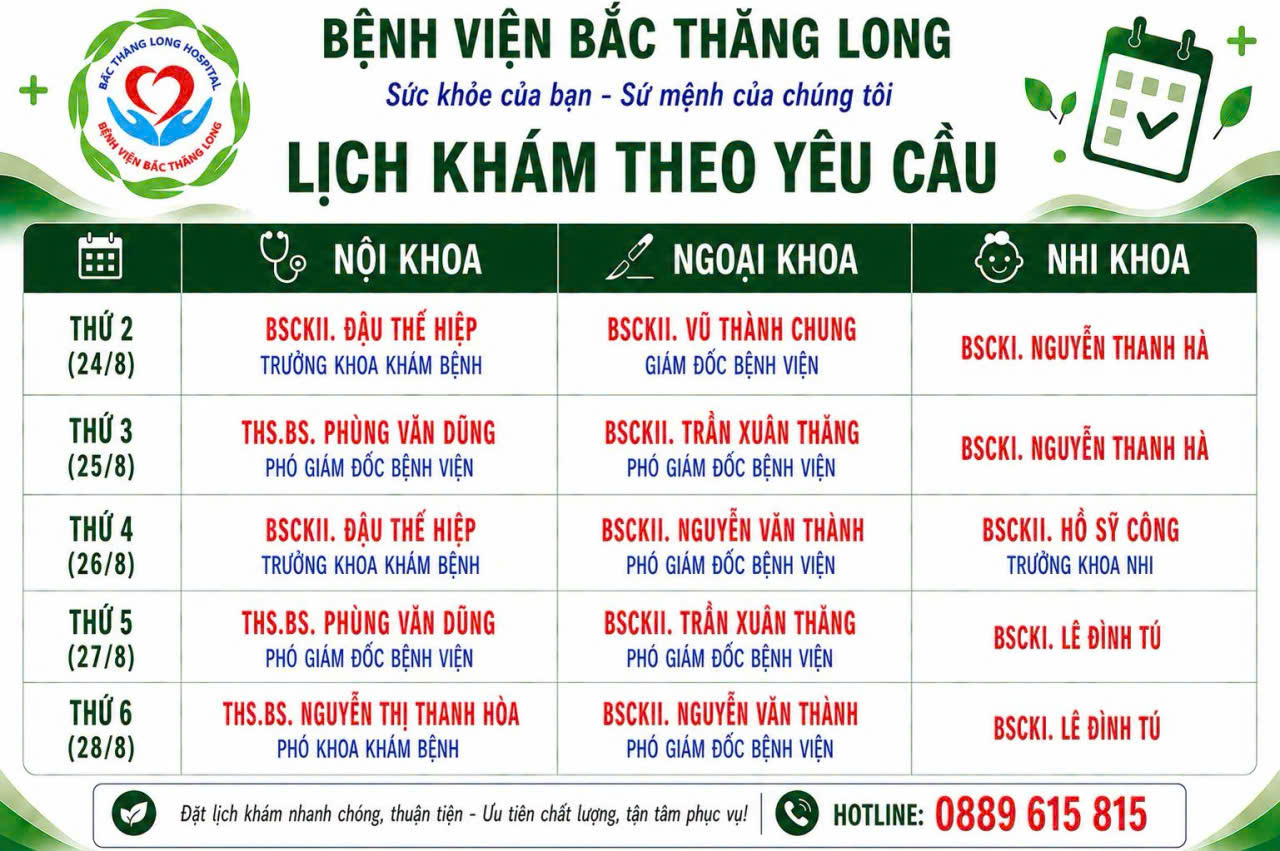 BẮC THĂNG LONG HOSPITAL
BỆNH VIỆN BẮC THĂNG LONG

BỆNH VIỆN BẮC THĂNG LONG
Sức khỏe của bạn - Sứ mệnh của chúng tôi
LỊCH KHÁM THEO YÊU CẦU

| | NỘI KHOA | NGOẠI KHOA | NHI KHOA |
|---|---|---|---|
| THỨ 2 (24/8) | BSCKII. ĐẬU THẾ HIỆP TRƯỞNG KHOA KHÁM BỆNH | BSCKII. VŨ THÀNH CHUNG GIÁM ĐỐC BỆNH VIỆN | BSCKI. NGUYỄN THANH HÀ |
| THỨ 3 (25/8) | THS.BS. PHÙNG VĂN DŨNG PHÓ GIÁM ĐỐC BỆNH VIỆN | BSCKII. TRẦN XUÂN THĂNG PHÓ GIÁM ĐỐC BỆNH VIỆN | BSCKI. NGUYỄN THANH HÀ |
| THỨ 4 (26/8) | BSCKII. ĐẬU THẾ HIỆP TRƯỞNG KHOA KHÁM BỆNH | BSCKII. NGUYỄN VĂN THÀNH PHÓ GIÁM ĐỐC BỆNH VIỆN | BSCKII. HỒ SỸ CÔNG TRƯỞNG KHOA NHI |
| THỨ 5 (27/8) | THS.BS. PHÙNG VĂN DŨNG PHÓ GIÁM ĐỐC BỆNH VIỆN | BSCKII. TRẦN XUÂN THĂNG PHÓ GIÁM ĐỐC BỆNH VIỆN | BSCKI. LÊ ĐÌNH TÚ |
| THỨ 6 (28/8) | THS.BS. NGUYỄN THỊ THANH HÒA PHÓ KHOA KHÁM BỆNH | BSCKII. NGUYỄN VĂN THÀNH PHÓ GIÁM ĐỐC BỆNH VIỆN | BSCKI. LÊ ĐÌNH TÚ |

Đặt lịch khám nhanh chóng, thuận tiện - Ưu tiên chất lượng, tận tâm phục vụ!
HOTLINE: 0889 615 815